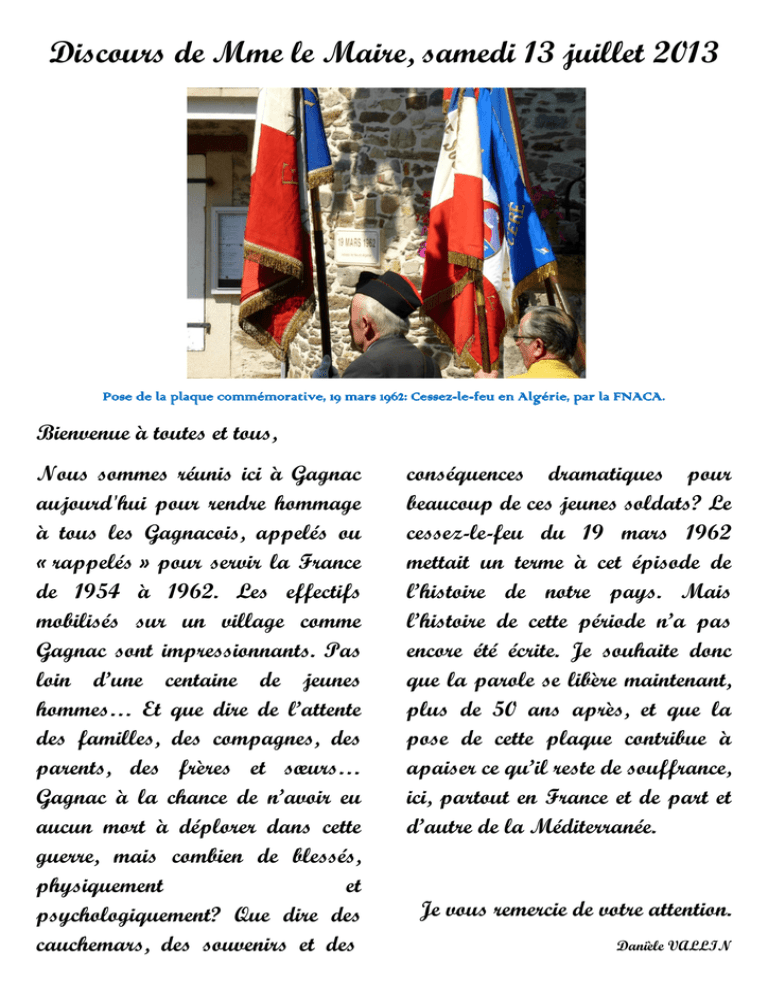 Discours de Mme le Maire, samedi 13 juillet 2013

19 MARS 1962

Pose de la plaque commémorative, 19 mars 1962: Cessez-le-feu en Algérie, par la FNACA.

Bienvenue à toutes et tous,

Nous sommes réunis ici à Gagnac aujourd'hui pour rendre hommage à tous les Gagnacois, appelés ou « rappelés » pour servir la France de 1954 à 1962. Les effectifs mobilisés sur un village comme Gagnac sont impressionnants. Pas loin d'une centaine de jeunes hommes… Et que dire de l'attente des familles, des compagnes, des parents, des frères et sœurs… Gagnac à la chance de n'avoir eu aucun mort à déplorer dans cette guerre, mais combien de blessés, physiquement et psychologiquement? Que dire des cauchemars, des souvenirs et des conséquences dramatiques pour beaucoup de ces jeunes soldats? Le cessez-le-feu du 19 mars 1962 mettait un terme à cet épisode de l'histoire de notre pays. Mais l'histoire de cette période n'a pas encore été écrite. Je souhaite donc que la parole se libère maintenant, plus de 50 ans après, et que la pose de cette plaque contribue à apaiser ce qu'il reste de souffrance, ici, partout en France et de part et d'autre de la Méditerranée.

Je vous remercie de votre attention.

Danièle VALLIN